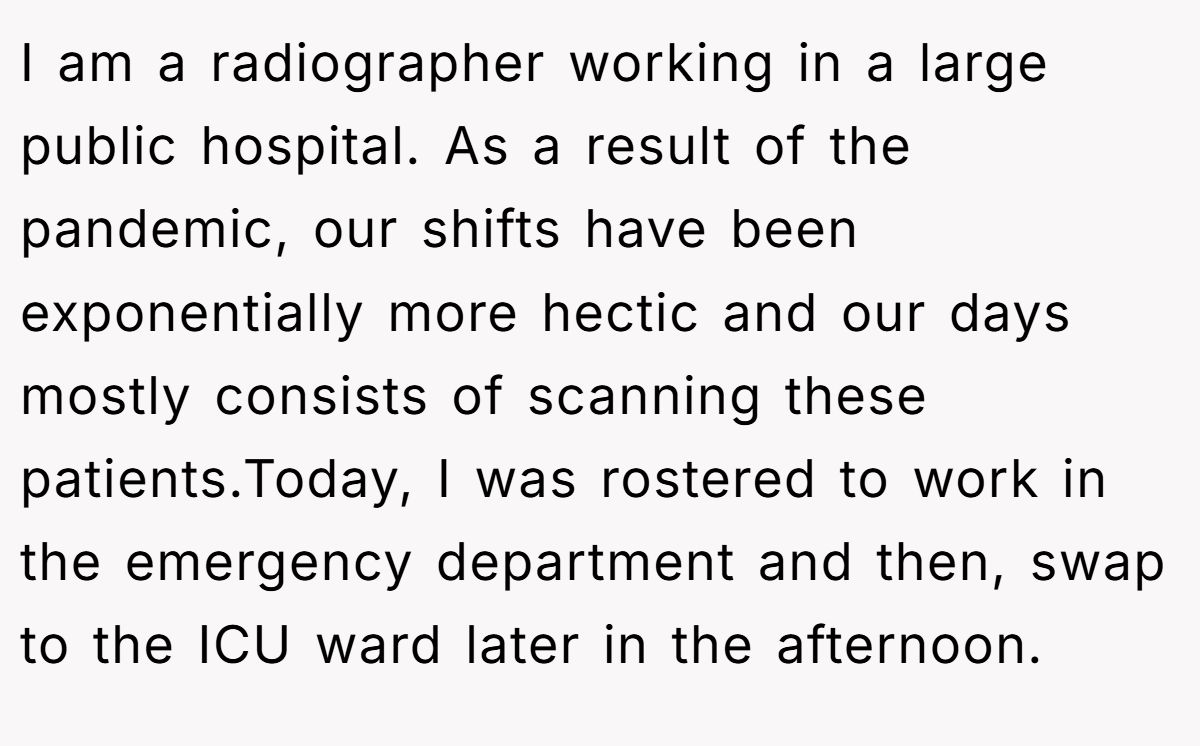 I am a radiographer working in a large public hospital. As a result of the pandemic, our shifts have been exponentially more hectic and our days mostly consists of scanning these patients.Today, I was rostered to work in the emergency department and then, swap to the ICU ward later in the afternoon.